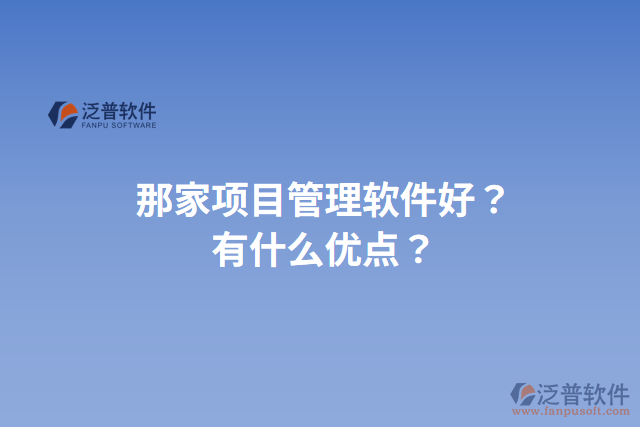 泛普软件
FANPU SOFTWARE

那家项目管理软件好？
有什么优点？

泛普软件
www.fanpusoft.com